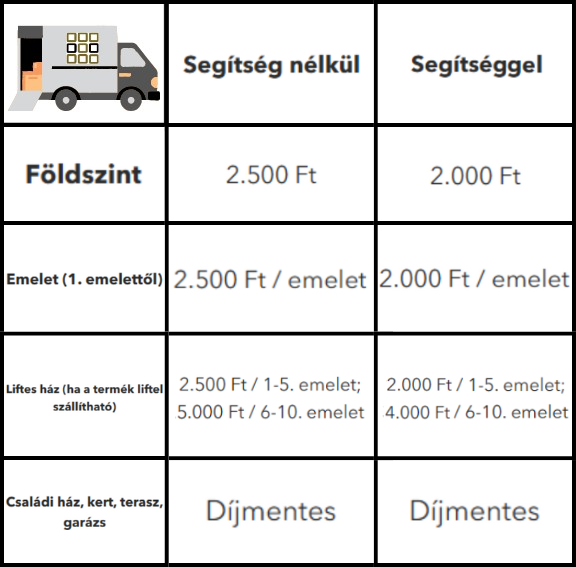 | | Segítség nélkül | Segítséggel |
|---|---|---|
| Földszint | 2.500 Ft | 2.000 Ft |
| Emelet (1. emelettől) | 2.500 Ft / emelet | 2.000 Ft / emelet |
| Liftes ház (ha a termék liftel szállítható) | 2.500 Ft / 1-5. emelet; 5.000 Ft / 6-10. emelet | 2.000 Ft / 1-5. emelet; 4.000 Ft / 6-10. emelet |
| Családi ház, kert, terasz, garázs | Díjmentes | Díjmentes |